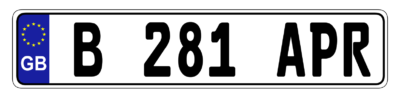 GB
B 281 APR